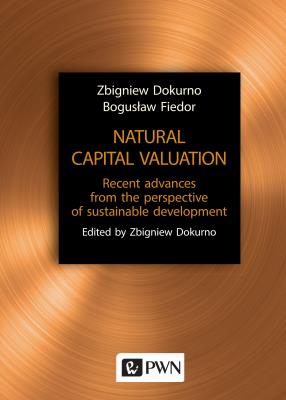 Zbigniew Dokurno
Bogusław Fiedor

NATURAL CAPITAL VALUATION

Recent advances from the perspective of sustainable development

Edited by Zbigniew Dokurno

PWN